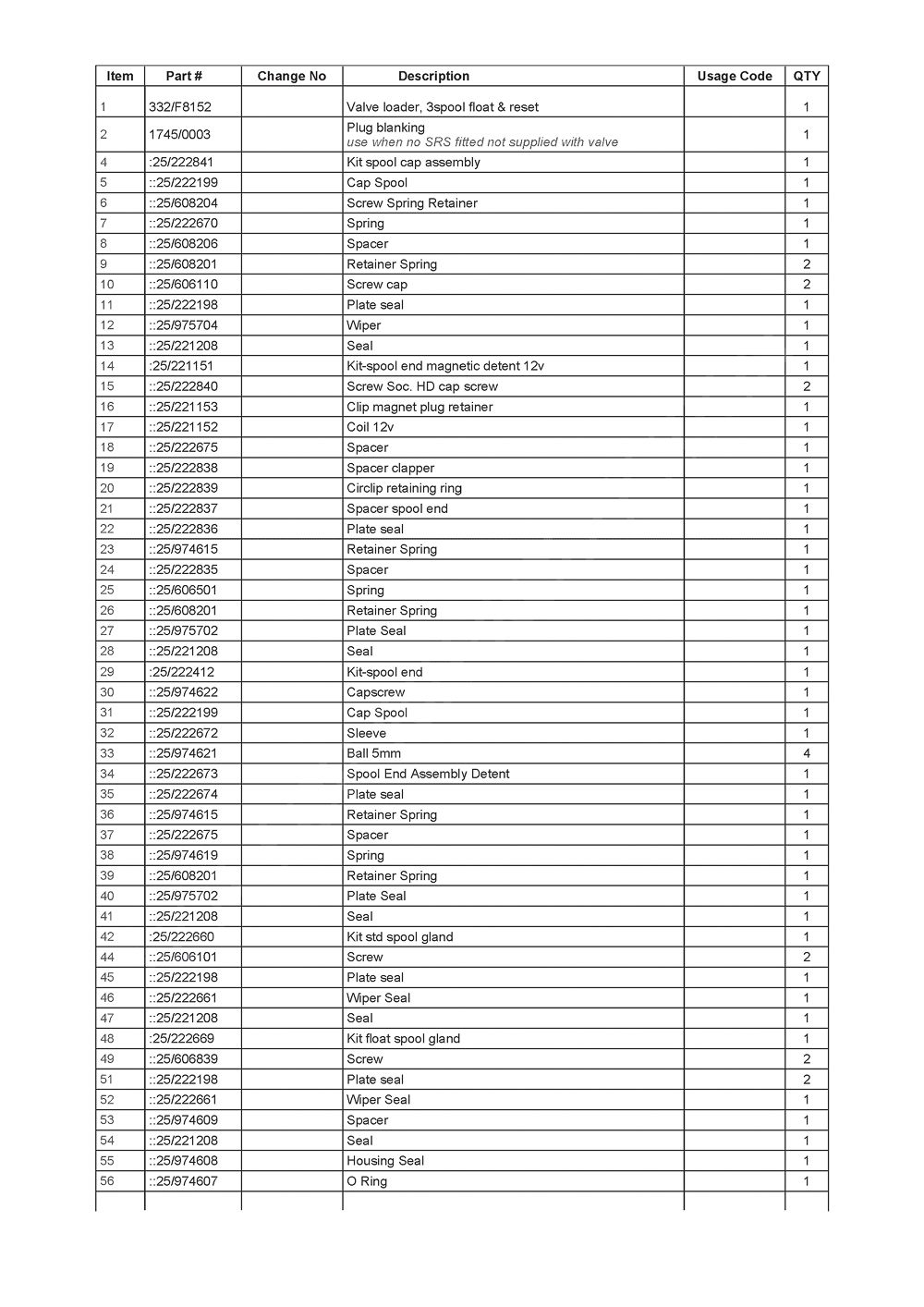 | Item | Part # | Change No | Description | Usage Code | QTY |
|---|---|---|---|---|---|
| 1 | 332/F8152 | | Valve loader, 3spool float & reset | | 1 |
| 2 | 1745/0003 | | Plug blanking use when no SRS fitted not supplied with valve | | 1 |
| 4 | :25/222841 | | Kit spool cap assembly | | 1 |
| 5 | ::25/222199 | | Cap Spool | | 1 |
| 6 | ::25/608204 | | Screw Spring Retainer | | 1 |
| 7 | ::25/222670 | | Spring | | 1 |
| 8 | ::25/608206 | | Spacer | | 1 |
| 9 | ::25/608201 | | Retainer Spring | | 2 |
| 10 | ::25/606110 | | Screw cap | | 2 |
| 11 | ::25/222198 | | Plate seal | | 1 |
| 12 | ::25/975704 | | Wiper | | 1 |
| 13 | ::25/221208 | | Seal | | 1 |
| 14 | :25/221151 | | Kit-spool end magnetic detent 12v | | 1 |
| 15 | ::25/222840 | | Screw Soc. HD cap screw | | 2 |
| 16 | ::25/221153 | | Clip magnet plug retainer | | 1 |
| 17 | ::25/221152 | | Coil 12v | | 1 |
| 18 | ::25/222675 | | Spacer | | 1 |
| 19 | ::25/222838 | | Spacer clapper | | 1 |
| 20 | ::25/222839 | | Circlip retaining ring | | 1 |
| 21 | ::25/222837 | | Spacer spool end | | 1 |
| 22 | ::25/222836 | | Plate seal | | 1 |
| 23 | ::25/974615 | | Retainer Spring | | 1 |
| 24 | ::25/222835 | | Spacer | | 1 |
| 25 | ::25/606501 | | Spring | | 1 |
| 26 | ::25/608201 | | Retainer Spring | | 1 |
| 27 | ::25/975702 | | Plate Seal | | 1 |
| 28 | ::25/221208 | | Seal | | 1 |
| 29 | :25/222412 | | Kit-spool end | | 1 |
| 30 | ::25/974622 | | Capscrew | | 1 |
| 31 | ::25/222199 | | Cap Spool | | 1 |
| 32 | ::25/222672 | | Sleeve | | 1 |
| 33 | ::25/974621 | | Ball 5mm | | 4 |
| 34 | ::25/222673 | | Spool End Assembly Detent | | 1 |
| 35 | ::25/222674 | | Plate seal | | 1 |
| 36 | ::25/974615 | | Retainer Spring | | 1 |
| 37 | ::25/222675 | | Spacer | | 1 |
| 38 | ::25/974619 | | Spring | | 1 |
| 39 | ::25/608201 | | Retainer Spring | | 1 |
| 40 | ::25/975702 | | Plate Seal | | 1 |
| 41 | ::25/221208 | | Seal | | 1 |
| 42 | :25/222660 | | Kit std spool gland | | 1 |
| 44 | ::25/606101 | | Screw | | 2 |
| 45 | ::25/222198 | | Plate seal | | 1 |
| 46 | ::25/222661 | | Wiper Seal | | 1 |
| 47 | ::25/221208 | | Seal | | 1 |
| 48 | :25/222669 | | Kit float spool gland | | 1 |
| 49 | ::25/606839 | | Screw | | 2 |
| 51 | ::25/222198 | | Plate seal | | 2 |
| 52 | ::25/222661 | | Wiper Seal | | 1 |
| 53 | ::25/974609 | | Spacer | | 1 |
| 54 | ::25/221208 | | Seal | | 1 |
| 55 | ::25/974608 | | Housing Seal | | 1 |
| 56 | ::25/974607 | | O Ring | | 1 |